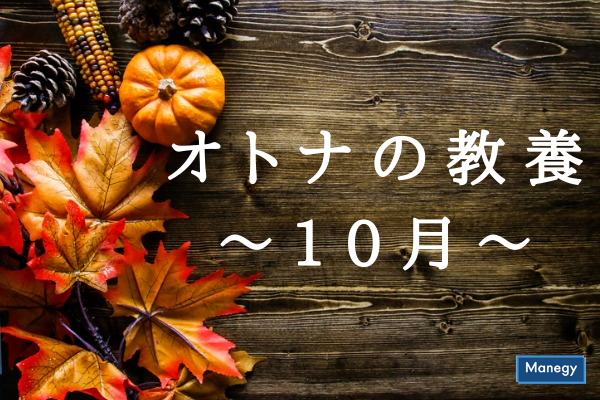 オトナの教養
～10月～

Manegy